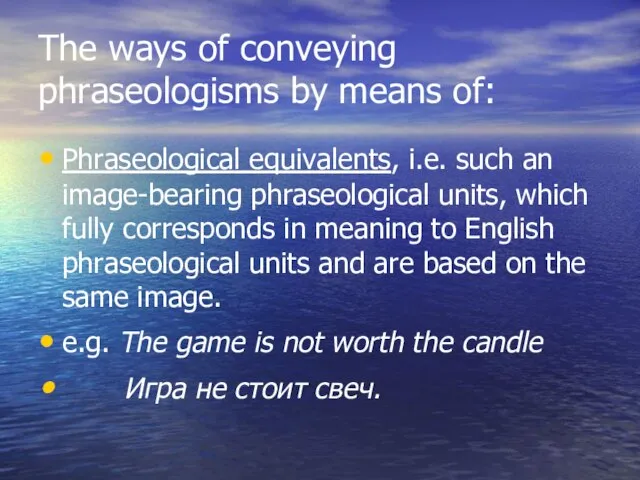 The ways of conveying phraseologisms by means of:

• Phraseological equivalents, i.e. such an image-bearing phraseological units, which fully corresponds in meaning to English phraseological units and are based on the same image.

• e.g. The game is not worth the candle

• Игра не стоит свеч.